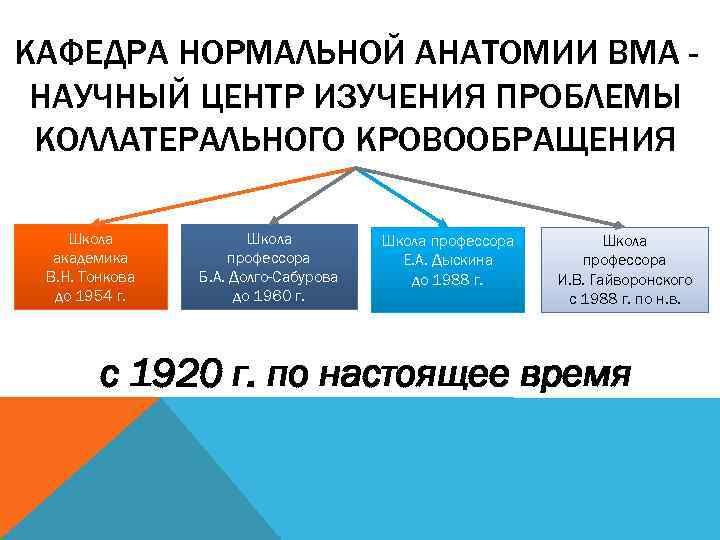 КАФЕДРА НОРМАЛЬНОЙ АНАТОМИИ ВМА - НАУЧНЫЙ ЦЕНТР ИЗУЧЕНИЯ ПРОБЛЕМЫ КОЛЛАТЕРАЛЬНОГО КРОВООБРАЩЕНИЯ

Школа академика В.Н. Тонкова до 1954 г.

Школа профессора Б.А. Долго-Сабурова до 1960 г.

Школа профессора Е.А. Дыскина до 1988 г.

Школа профессора И.В. Гайворонского с 1988 г. по н.в.

с 1920 г. по настоящее время